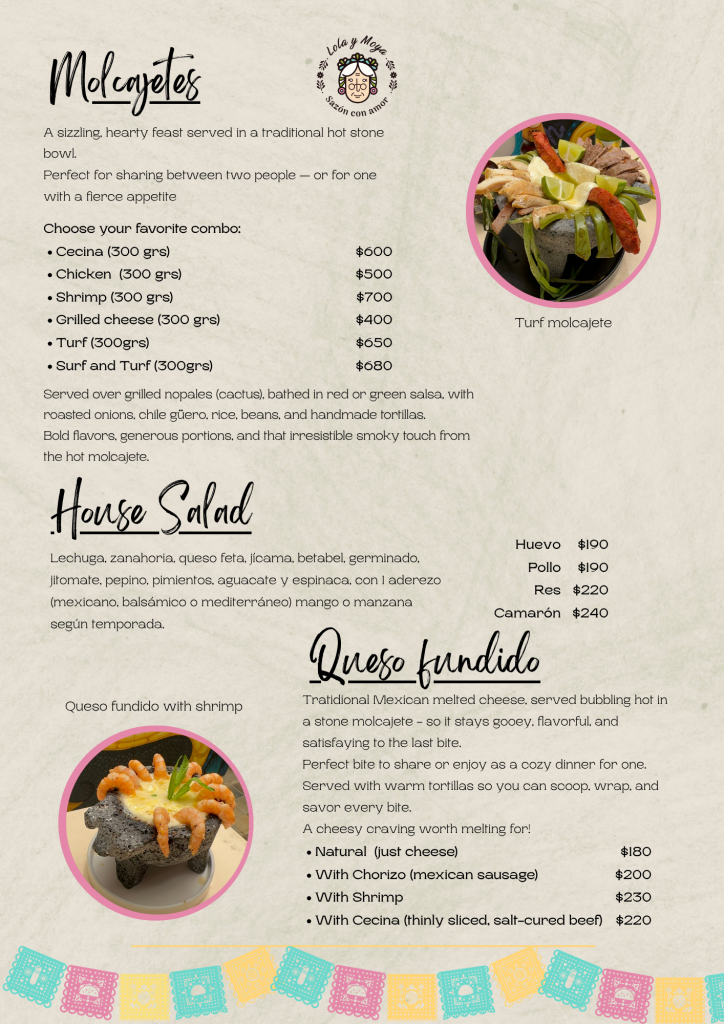 Molcajetes

Lola y Moya
Sazón con amor

A sizzling, hearty feast served in a traditional hot stone bowl.
Perfect for sharing between two people — or for one with a fierce appetite

Choose your favorite combo:
• Cecina (300 grs) $600
• Chicken (300 grs) $500
• Shrimp (300 grs) $700
• Grilled cheese (300 grs) $400
• Turf (300grs) $650
• Surf and Turf (300grs) $680

Turf molcajete

Served over grilled nopales (cactus), bathed in red or green salsa, with roasted onions, chile güero, rice, beans, and handmade tortillas.
Bold flavors, generous portions, and that irresistible smoky touch from the hot molcajete.

House Salad

Lechuga, zanahoria, queso feta, jícama, betabel, germinado, jitomate, pepino, pimientos, aguacate y espinaca, con 1 aderezo (mexicano, balsámico o mediterráneo) mango o manzana según temporada.

Huevo $190
Pollo $190
Res $220
Camarón $240

Queso fundido

Queso fundido with shrimp

Tratidional Mexican melted cheese, served bubbling hot in a stone molcajete - so it stays gooey, flavorful, and satisfaying to the last bite.
Perfect bite to share or enjoy as a cozy dinner for one. Served with warm tortillas so you can scoop, wrap, and savor every bite.
A cheesy craving worth melting for!
• Natural (just cheese) $180
• With Chorizo (mexican sausage) $200
• With Shrimp $230
• With Cecina (thinly sliced, salt-cured beef) $220